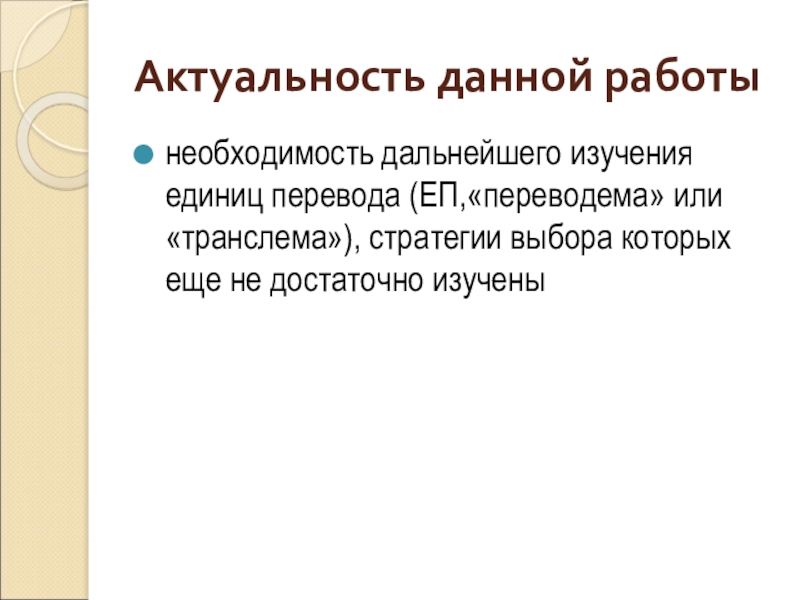 Актуальность данной работы

• необходимость дальнейшего изучения единиц перевода (ЕП,«переводема» или «транслема»), стратегии выбора которых еще не достаточно изучены